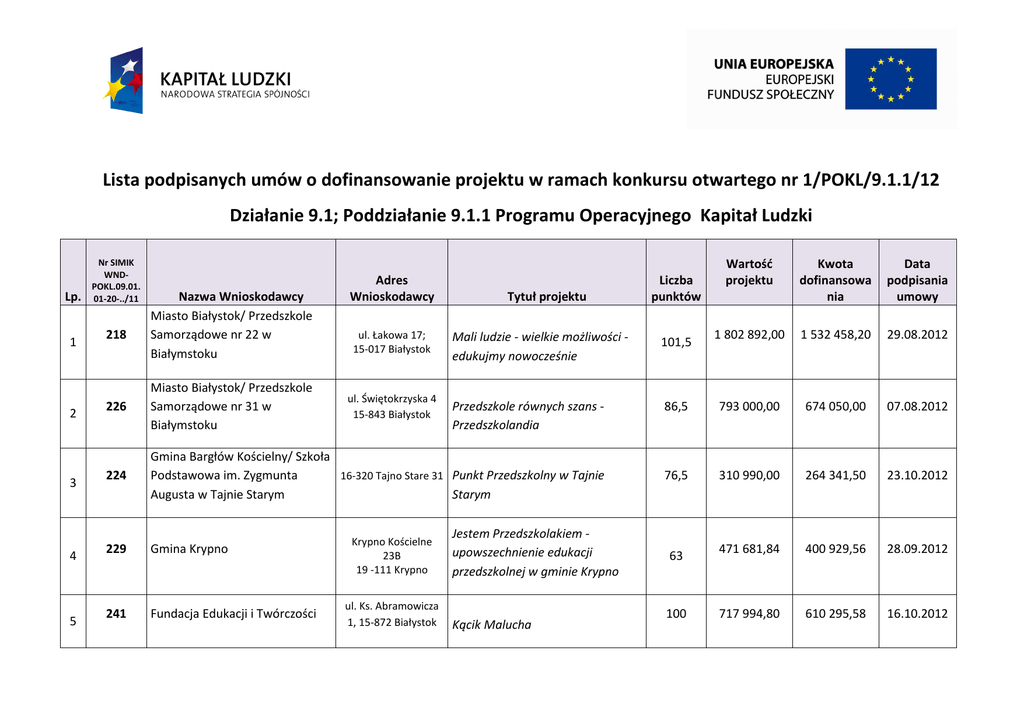 KAPITAŁ LUDZKI
NARODOWA STRATEGIA SPÓJNOŚCI

UNIA EUROPEJSKA
EUROPEJSKI
FUNDUSZ SPOŁECZNY

Lista podpisanych umów o dofinansowanie projektu w ramach konkursu otwartego nr 1/POKL/9.1.1/12

Działanie 9.1; Poddziałanie 9.1.1 Programu Operacyjnego Kapitał Ludzki

| Lp. | Nr SIMIK WND-POKL.09.01.01-20-../11 | Nazwa Wnioskodawcy | Adres Wnioskodawcy | Tytuł projektu | Liczba punktów | Wartość projektu | Kwota dofinansowania | Data podpisania umowy |
|---|---|---|---|---|---|---|---|---|
| 1 | 218 | Miasto Białystok/ Przedszkole Samorządowe nr 22 w Białymstoku | ul. Łakowa 17; 15-017 Białystok | Mali ludzie - wielkie możliwości - edukujmy nowocześnie | 101,5 | 1 802 892,00 | 1 532 458,20 | 29.08.2012 |
| 2 | 226 | Miasto Białystok/ Przedszkole Samorządowe nr 31 w Białymstoku | ul. Świętokrzyska 4 15-843 Białystok | Przedszkole równych szans - Przedszkolandia | 86,5 | 793 000,00 | 674 050,00 | 07.08.2012 |
| 3 | 224 | Gmina Bargłów Kościelny/ Szkoła Podstawowa im. Zygmunta Augusta w Tajnie Starym | 16-320 Tajno Stare 31 | Punkt Przedszkolny w Tajnie Starym | 76,5 | 310 990,00 | 264 341,50 | 23.10.2012 |
| 4 | 229 | Gmina Krypno | Krypno Kościelne 23B 19 -111 Krypno | Jestem Przedszkolakiem - upowszechnienie edukacji przedszkolnej w gminie Krypno | 63 | 471 681,84 | 400 929,56 | 28.09.2012 |
| 5 | 241 | Fundacja Edukacji i Twórczości | ul. Ks. Abramowicza 1, 15-872 Białystok | Kącik Malucha | 100 | 717 994,80 | 610 295,58 | 16.10.2012 |